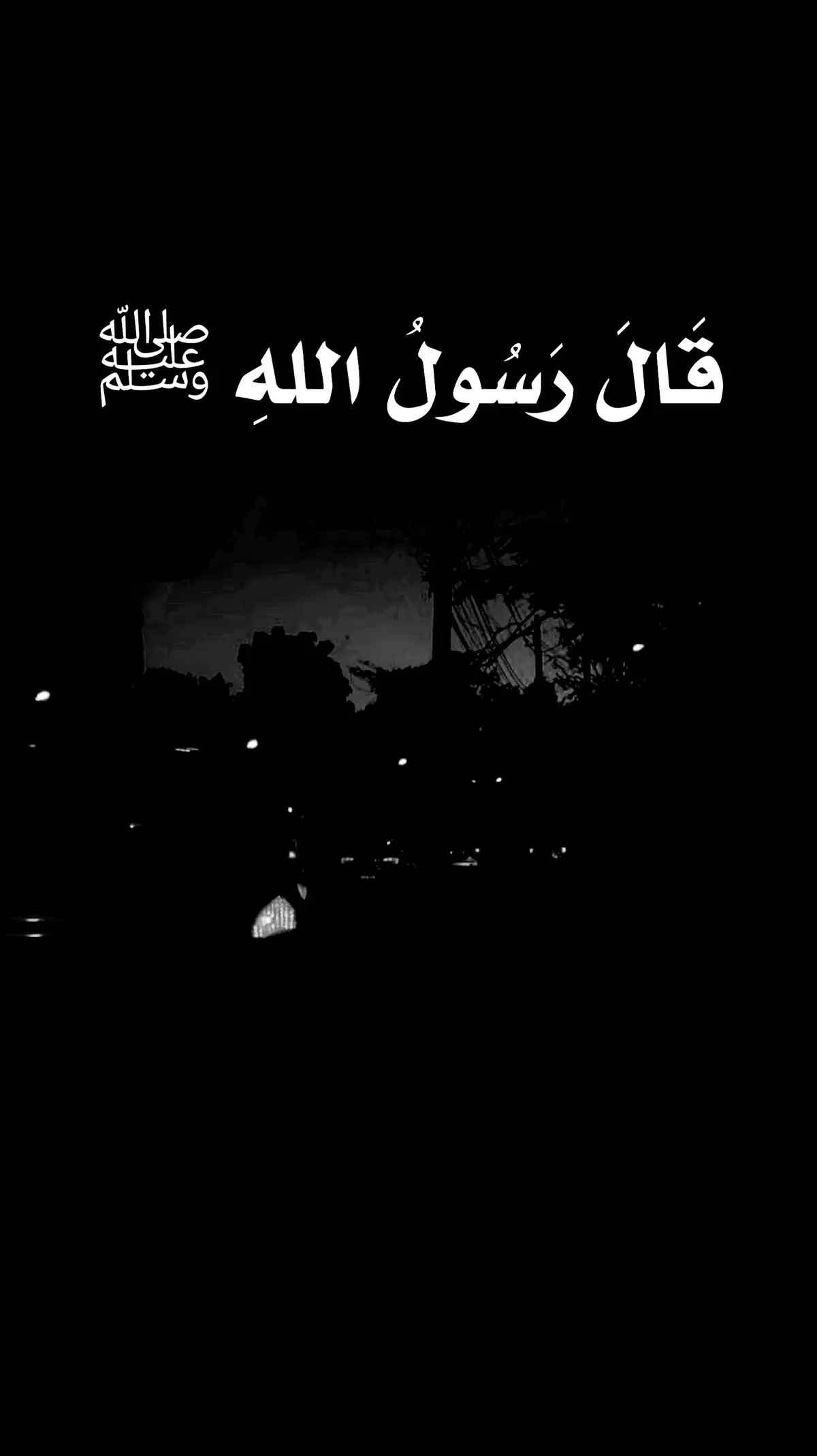 قَالَ رَسُولُ اللهِ صلى الله عليه وسلم